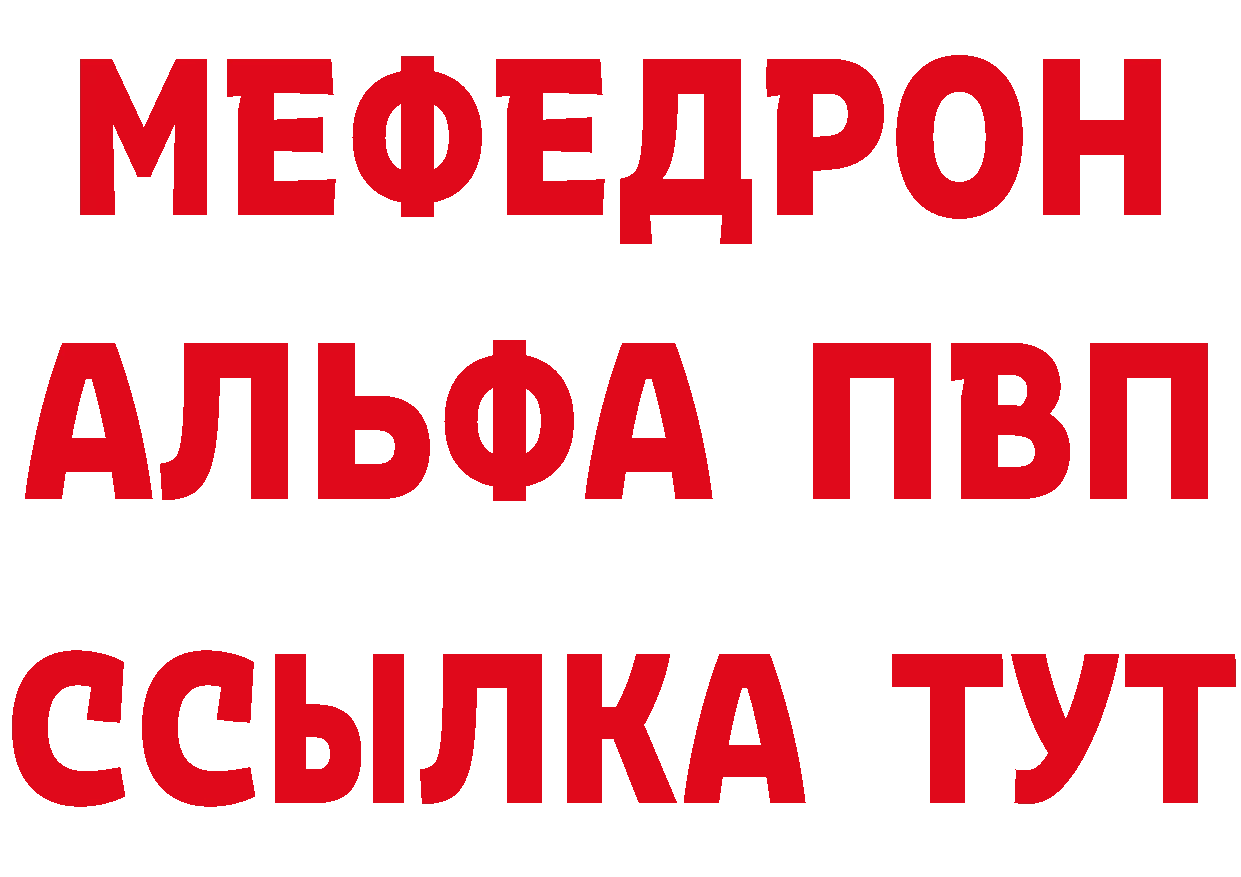 МЕФЕДРОН
АЛЬФА ПВП
ССЫЛКА ТУТ